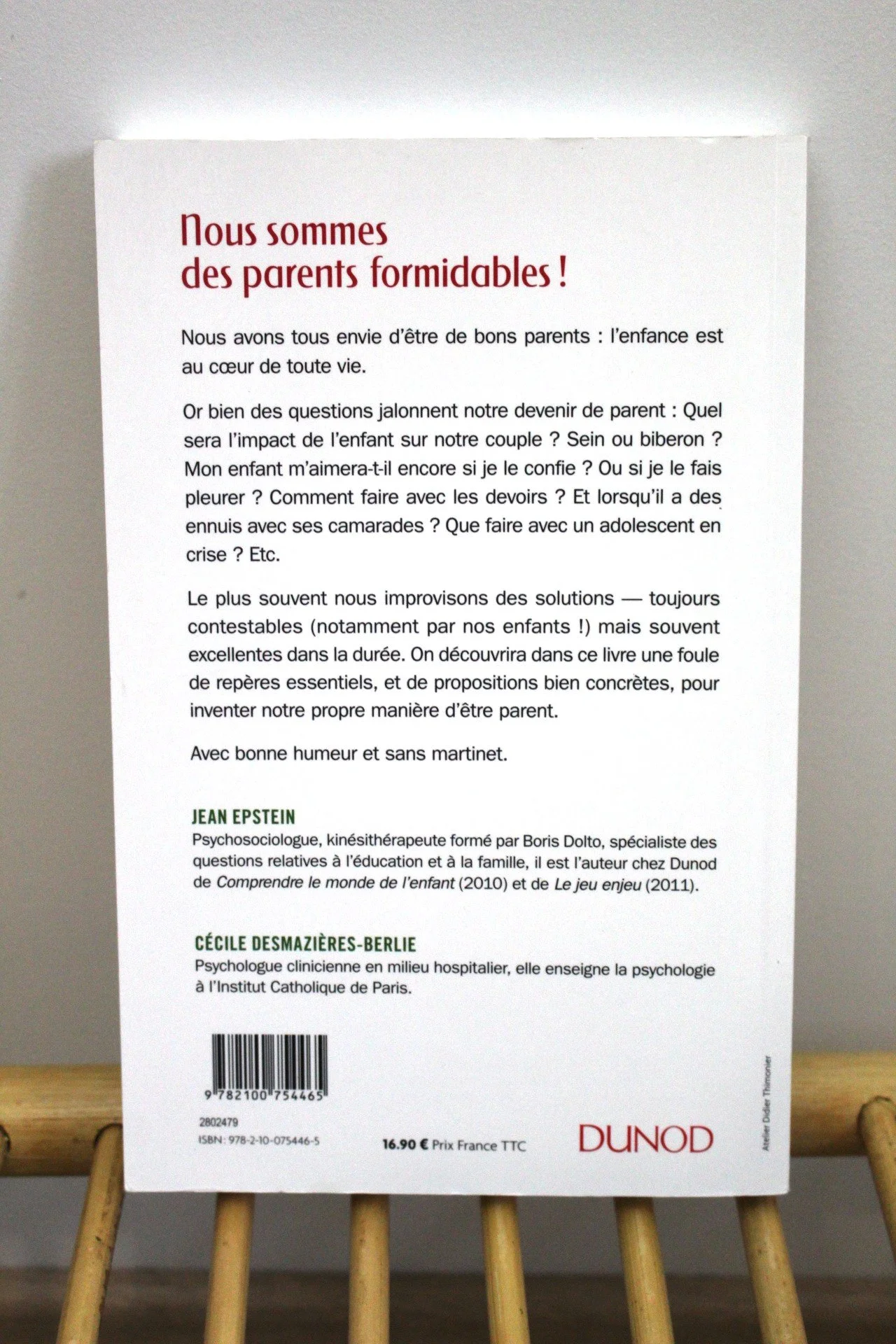 Nous sommes des parents formidables !

Nous avons tous envie d'être de bons parents : l'enfance est au cœur de toute vie.

Or bien des questions jalonnent notre devenir de parent : Quel sera l'impact de l'enfant sur notre couple ? Sein ou biberon ? Mon enfant m'aimera-t-il encore si je le confie ? Ou si je le fais pleurer ? Comment faire avec les devoirs ? Et lorsqu'il a des ennuis avec ses camarades ? Que faire avec un adolescent en crise ? Etc.

Le plus souvent nous improvisons des solutions — toujours contestables (notamment par nos enfants !) mais souvent excellentes dans la durée. On découvrira dans ce livre une foule de repères essentiels, et de propositions bien concrètes, pour inventer notre propre manière d'être parent.

Avec bonne humeur et sans martinet.

JEAN EPSTEIN
Psychosociologue, kinésithérapeute formé par Boris Dolto, spécialiste des questions relatives à l'éducation et à la famille, il est l'auteur chez Dunod de Comprendre le monde de l'enfant (2010) et de Le jeu enjeu (2011).

CÉCILE DESMAZIÈRES-BERLIE
Psychologue clinicienne en milieu hospitalier, elle enseigne la psychologie à l'Institut Catholique de Paris.

9 782100 754465
2802479
ISBN : 978-2-10-075446-5

16.90 € Prix France TTC

DUNOD

Atelier Didier Thimonier